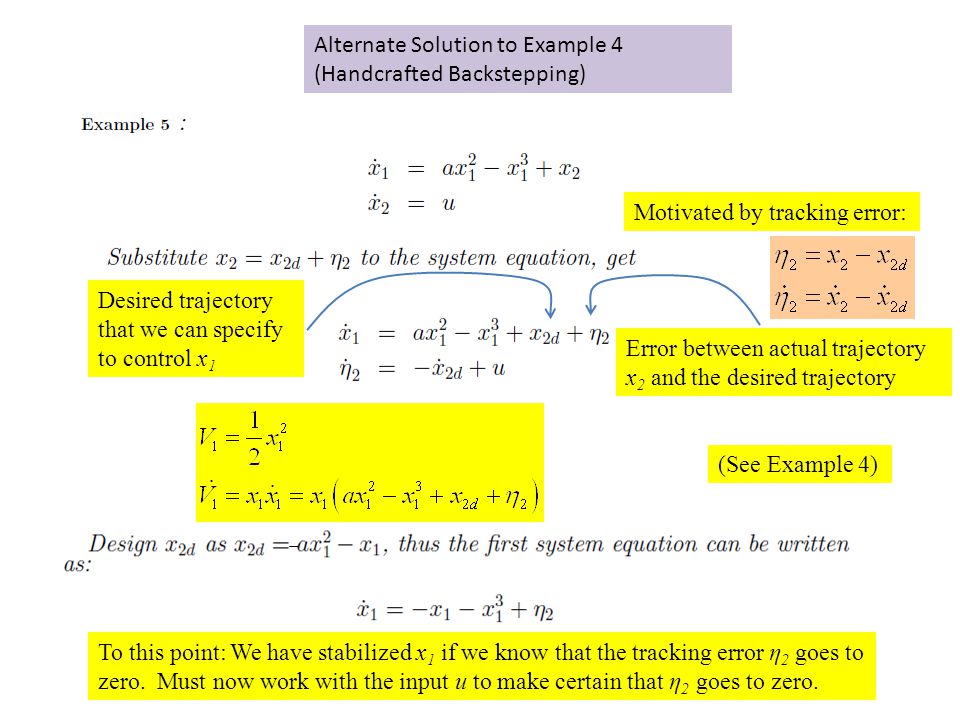 Alternate Solution to Example 4
(Handcrafted Backstepping)

Example 5 :

$\dot{x}_1 = ax_1^2 - x_1^3 + x_2$
$\dot{x}_2 = u$

Motivated by tracking error:

$\eta_2 = x_2 - x_{2d}$
$\dot{\eta}_2 = \dot{x}_2 - \dot{x}_{2d}$

Substitute $x_2 = x_{2d} + \eta_2$ to the system equation, get

Desired trajectory that we can specify to control $x_1$

$\dot{x}_1 = ax_1^2 - x_1^3 + x_{2d} + \eta_2$
$\dot{\eta}_2 = -\dot{x}_{2d} + u$

Error between actual trajectory $x_2$ and the desired trajectory

$V_1 = \frac{1}{2}x_1^2$
$\dot{V}_1 = x_1\dot{x}_1 = x_1\left(ax_1^2 - x_1^3 + x_{2d} + \eta_2\right)$

(See Example 4)

Design $x_{2d}$ as $x_{2d} = -ax_1^2 - x_1$, thus the first system equation can be written as:

$\dot{x}_1 = -x_1 - x_1^3 + \eta_2$

To this point: We have stabilized $x_1$ if we know that the tracking error $\eta_2$ goes to zero. Must now work with the input $u$ to make certain that $\eta_2$ goes to zero.